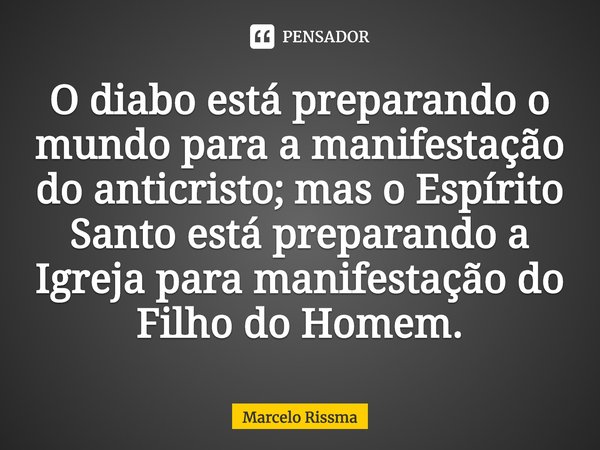 PENSADOR

O diabo está preparando o mundo para a manifestação do anticristo; mas o Espírito Santo está preparando a Igreja para manifestação do Filho do Homem.

Marcelo Rissma